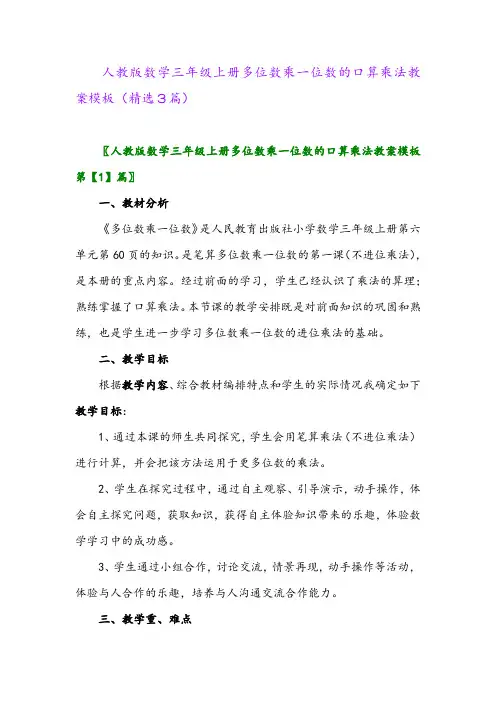 人教版数学三年级上册多位数乘一位数的口算乘法教案模板（精选3篇）

〖人教版数学三年级上册多位数乘一位数的口算乘法教案模板第【1】篇〗

一、教材分析

《多位数乘一位数》是人民教育出版社小学数学三年级上册第六单元第60页的知识。是笔算多位数乘一位数的第一课（不进位乘法），是本册的重点内容。经过前面的学习，学生已经认识了乘法的算理；熟练掌握了口算乘法。本节课的教学安排既是对前面知识的巩固和熟练，也是学生进一步学习多位数乘一位数的进位乘法的基础。

二、教学目标

根据教学内容、综合教材编排特点和学生的实际情况我确定如下教学目标：

1、通过本课的师生共同探究，学生会用笔算乘法（不进位乘法）进行计算，并会把该方法运用于更多位数的乘法。

2、学生在探究过程中，通过自主观察、引导演示，动手操作，体会自主探究问题，获取知识，获得自主体验知识带来的乐趣，体验数学学习中的成功感。

3、学生通过小组合作，讨论交流，情景再现，动手操作等活动，体验与人合作的乐趣，培养与人沟通交流合作能力。

三、教学重、难点